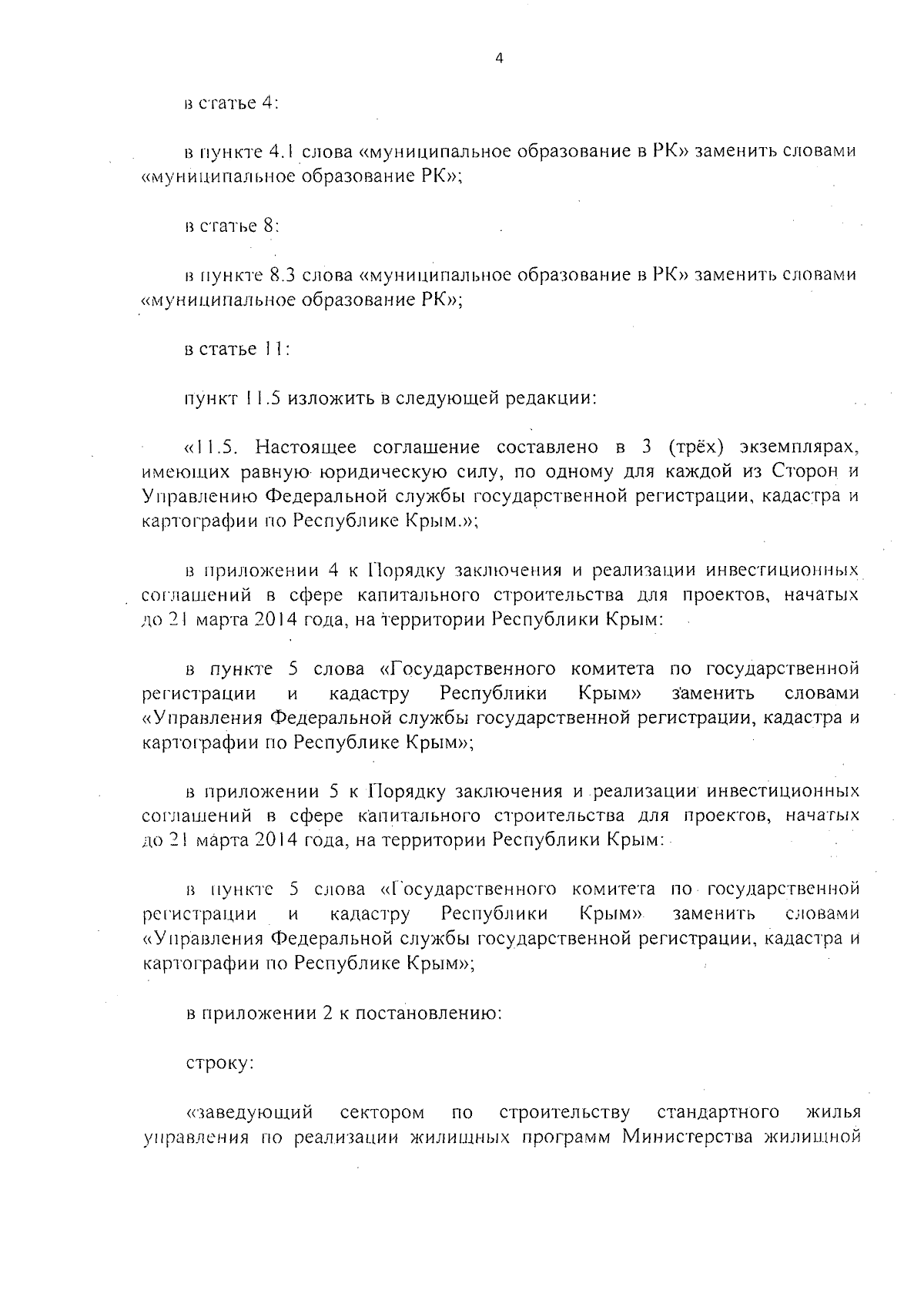 4

в статье 4:

в пункте 4.1 слова «муниципальное образование в РК» заменить словами «муниципальное образование РК»;

в статье 8:

в пункте 8.3 слова «муниципальное образование в РК» заменить словами «муниципальное образование РК»;

в статье 11:

пункт 11.5 изложить в следующей редакции:

«11.5. Настоящее соглашение составлено в 3 (трёх) экземплярах, имеющих равную юридическую силу, по одному для каждой из Сторон и Управлению Федеральной службы государственной регистрации, кадастра и картографии по Республике Крым.»;

в приложении 4 к Порядку заключения и реализации инвестиционных соглашений в сфере капитального строительства для проектов, начатых до 21 марта 2014 года, на территории Республики Крым:

в пункте 5 слова «Государственного комитета по государственной регистрации и кадастру Республики Крым» заменить словами «Управления Федеральной службы государственной регистрации, кадастра и картографии по Республике Крым»;

в приложении 5 к Порядку заключения и реализации инвестиционных соглашений в сфере капитального строительства для проектов, начатых до 21 марта 2014 года, на территории Республики Крым:

в пункте 5 слова «Государственного комитета по государственной регистрации и кадастру Республики Крым» заменить словами «Управления Федеральной службы государственной регистрации, кадастра и картографии по Республике Крым»;

в приложении 2 к постановлению:

строку:

«заведующий сектором по строительству стандартного жилья управления по реализации жилищных программ Министерства жилищной